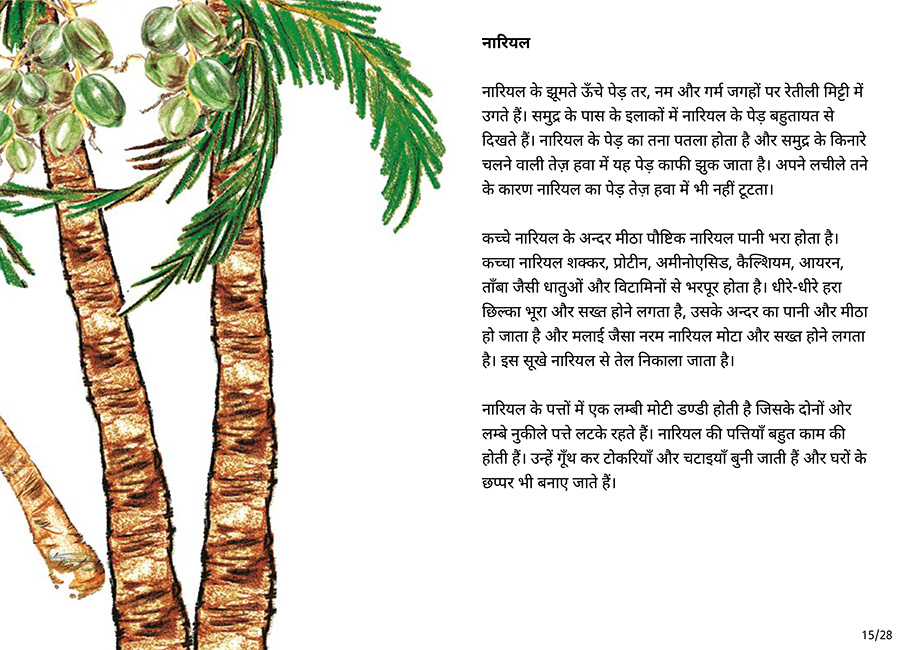 नारियल

नारियल के झूमते ऊँचे पेड़ तर, नम और गर्म जगहों पर रेतीली मिट्टी में उगते हैं। समुद्र के पास के इलाकों में नारियल के पेड़ बहुतायत से दिखते हैं। नारियल के पेड़ का तना पतला होता है और समुद्र के किनारे चलने वाली तेज़ हवा में यह पेड़ काफी झुक जाता है। अपने लचीले तने के कारण नारियल का पेड़ तेज़ हवा में भी नहीं टूटता।

कच्चे नारियल के अन्दर मीठा पौष्टिक नारियल पानी भरा होता है। कच्चा नारियल शक्कर, प्रोटीन, अमीनोएसिड, कैल्शियम, आयरन, ताँबा जैसी धातुओं और विटामिनों से भरपूर होता है। धीरे-धीरे हरा छिल्का भूरा और सख्त होने लगता है, उसके अन्दर का पानी और मीठा हो जाता है और मलाई जैसा नरम नारियल मोटा और सख्त होने लगता है। इस सूखे नारियल से तेल निकाला जाता है।

नारियल के पत्तों में एक लम्बी मोटी डण्डी होती है जिसके दोनों ओर लम्बे नुकीले पत्ते लटके रहते हैं। नारियल की पत्तियाँ बहुत काम की होती हैं। उन्हें गूँथ कर टोकरियाँ और चटाइयाँ बुनी जाती हैं और घरों के छप्पर भी बनाए जाते हैं।

15/28